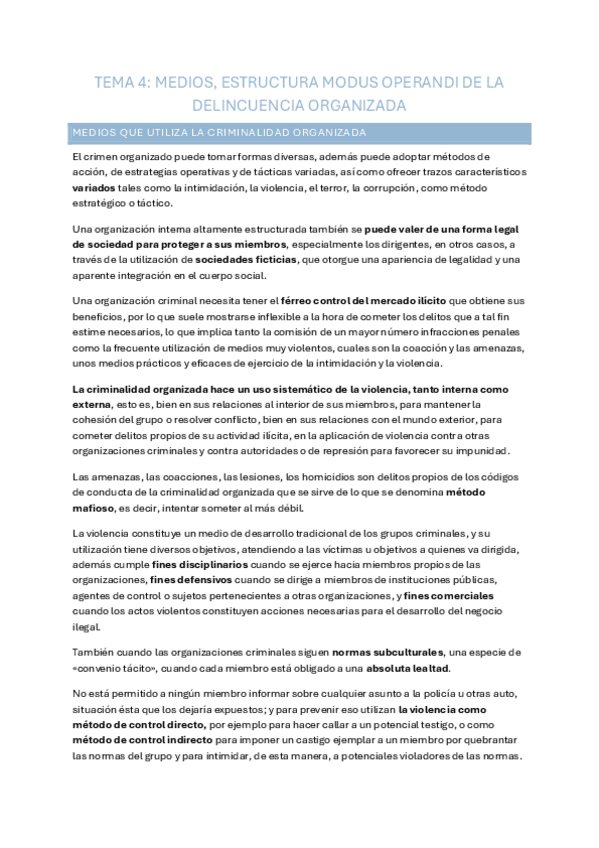 TEMA 4: MEDIOS, ESTRUCTURA MODUS OPERANDI DE LA DELINCUENCIA ORGANIZADA

MEDIOS QUE UTILIZA LA CRIMINALIDAD ORGANIZADA

El crimen organizado puede tomar formas diversas, además puede adoptar métodos de acción, de estrategias operativas y de tácticas variadas, así como ofrecer trazos característicos variados tales como la intimidación, la violencia, el terror, la corrupción, como método estratégico o táctico.

Una organización interna altamente estructurada también se puede valer de una forma legal de sociedad para proteger a sus miembros, especialmente los dirigentes, en otros casos, a través de la utilización de sociedades ficticias, que otorgue una apariencia de legalidad y una aparente integración en el cuerpo social.

Una organización criminal necesita tener el férreo control del mercado ilícito que obtiene sus beneficios, por lo que suele mostrarse inflexible a la hora de cometer los delitos que a tal fin estime necesarios, lo que implica tanto la comisión de un mayor número infracciones penales como la frecuente utilización de medios muy violentos, cuales son la coacción y las amenazas, unos medios prácticos y eficaces de ejercicio de la intimidación y la violencia.

La criminalidad organizada hace un uso sistemático de la violencia, tanto interna como externa, esto es, bien en sus relaciones al interior de sus miembros, para mantener la cohesión del grupo o resolver conflicto, bien en sus relaciones con el mundo exterior, para cometer delitos propios de su actividad ilícita, en la aplicación de violencia contra otras organizaciones criminales y contra autoridades o de represión para favorecer su impunidad.

Las amenazas, las coacciones, las lesiones, los homicidios son delitos propios de los códigos de conducta de la criminalidad organizada que se sirve de lo que se denomina método mafioso, es decir, intentar someter al más débil.

La violencia constituye un medio de desarrollo tradicional de los grupos criminales, y su utilización tiene diversos objetivos, atendiendo a las víctimas u objetivos a quienes va dirigida, además cumple fines disciplinarios cuando se ejerce hacia miembros propios de las organizaciones, fines defensivos cuando se dirige a miembros de instituciones públicas, agentes de control o sujetos pertenecientes a otras organizaciones, y fines comerciales cuando los actos violentos constituyen acciones necesarias para el desarrollo del negocio ilegal.

También cuando las organizaciones criminales siguen normas subculturales, una especie de «convenio tácito», cuando cada miembro está obligado a una absoluta lealtad.

No está permitido a ningún miembro informar sobre cualquier asunto a la policía u otras auto, situación ésta que los dejaría expuestos; y para prevenir eso utilizan la violencia como método de control directo, por ejemplo para hacer callar a un potencial testigo, o como método de control indirecto para imponer un castigo ejemplar a un miembro por quebrantar las normas del grupo y para intimidar, de esta manera, a potenciales violadores de las normas.